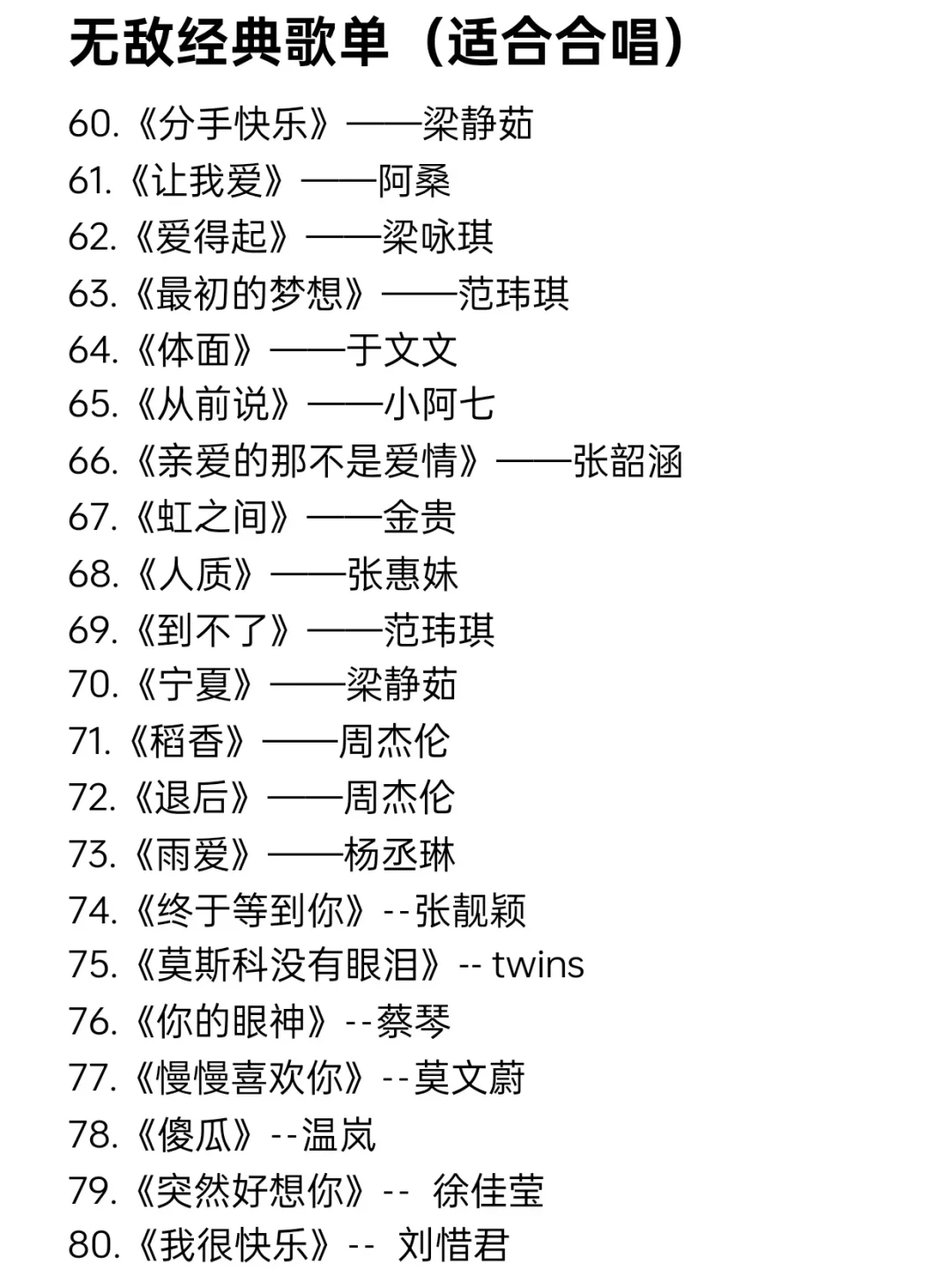 无敌经典歌单（适合合唱）

60.《分手快乐》——梁静茹
61.《让我爱》——阿桑
62.《爱得起》——梁咏琪
63.《最初的梦想》——范玮琪
64.《体面》——于文文
65.《从前说》——小阿七
66.《亲爱的那不是爱情》——张韶涵
67.《虹之间》——金贵
68.《人质》——张惠妹
69.《到不了》——范玮琪
70.《宁夏》——梁静茹
71.《稻香》——周杰伦
72.《退后》——周杰伦
73.《雨爱》——杨丞琳
74.《终于等到你》--张靓颖
75.《莫斯科没有眼泪》-- twins
76.《你的眼神》--蔡琴
77.《慢慢喜欢你》--莫文蔚
78.《傻瓜》--温岚
79.《突然好想你》-- 徐佳莹
80.《我很快乐》-- 刘惜君